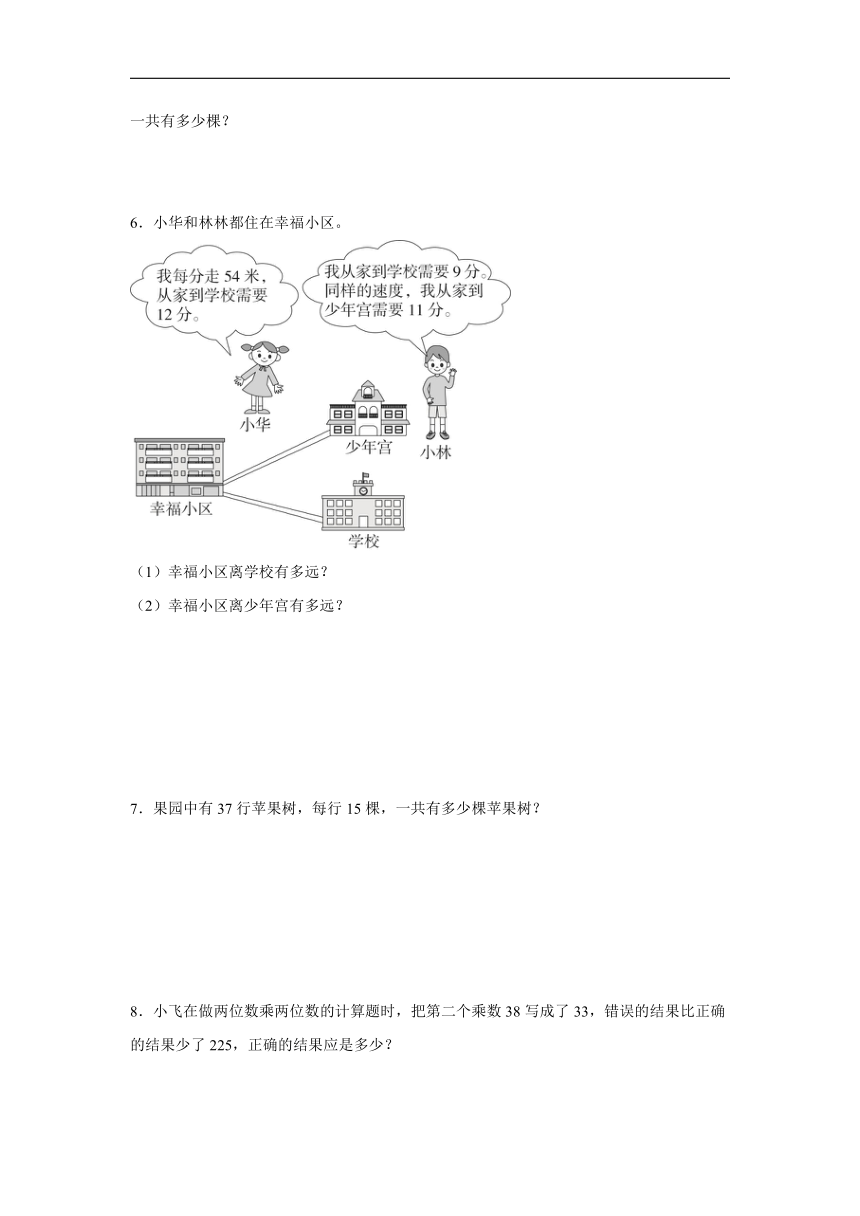 一共有多少棵？

6．小华和林林都住在幸福小区。

我每分走 54 米，从家到学校需要 12 分。

我从家到学校需要 9 分。同样的速度，我从家到少年宫需要 11 分。

小华

少年宫

小林

幸福小区

学校

（1）幸福小区离学校有多远？

（2）幸福小区离少年宫有多远？

7．果园中有 37 行苹果树，每行 15 棵，一共有多少棵苹果树？

8．小飞在做两位数乘两位数的计算题时，把第二个乘数 38 写成了 33，错误的结果比正确的结果少了 225，正确的结果应是多少？